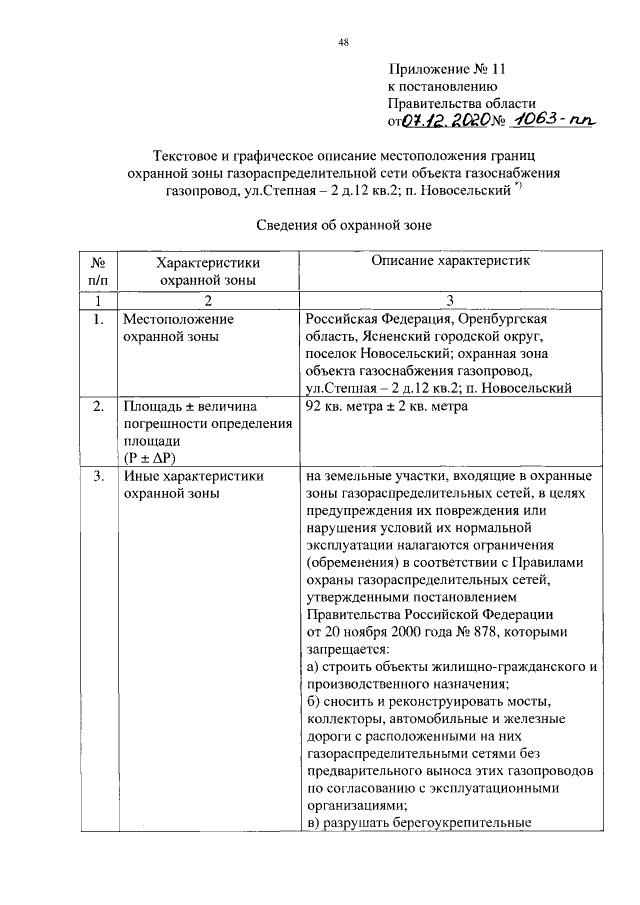 48

Приложение № 11
к постановлению
Правительства области
от 07.12.2020 № 1063-пп

Текстовое и графическое описание местоположения границ охранной зоны газораспределительной сети объекта газоснабжения газопровод, ул.Степная – 2 д.12 кв.2; п. Новосельский *)

Сведения об охранной зоне

| № п/п | Характеристики охранной зоны | Описание характеристик |
|---|---|---|
| 1 | 2 | 3 |
| 1. | Местоположение охранной зоны | Российская Федерация, Оренбургская область, Ясненский городской округ, поселок Новосельский; охранная зона объекта газоснабжения газопровод, ул.Степная – 2 д.12 кв.2; п. Новосельский |
| 2. | Площадь ± величина погрешности определения площади (Р ± ΔР) | 92 кв. метра ± 2 кв. метра |
| 3. | Иные характеристики охранной зоны | на земельные участки, входящие в охранные зоны газораспределительных сетей, в целях предупреждения их повреждения или нарушения условий их нормальной эксплуатации налагаются ограничения (обременения) в соответствии с Правилами охраны газораспределительных сетей, утвержденными постановлением Правительства Российской Федерации от 20 ноября 2000 года № 878, которыми запрещается: а) строить объекты жилищно-гражданского и производственного назначения; б) сносить и реконструировать мосты, коллекторы, автомобильные и железные дороги с расположенными на них газораспределительными сетями без предварительного выноса этих газопроводов по согласованию с эксплуатационными организациями; в) разрушать берегоукрепительные |